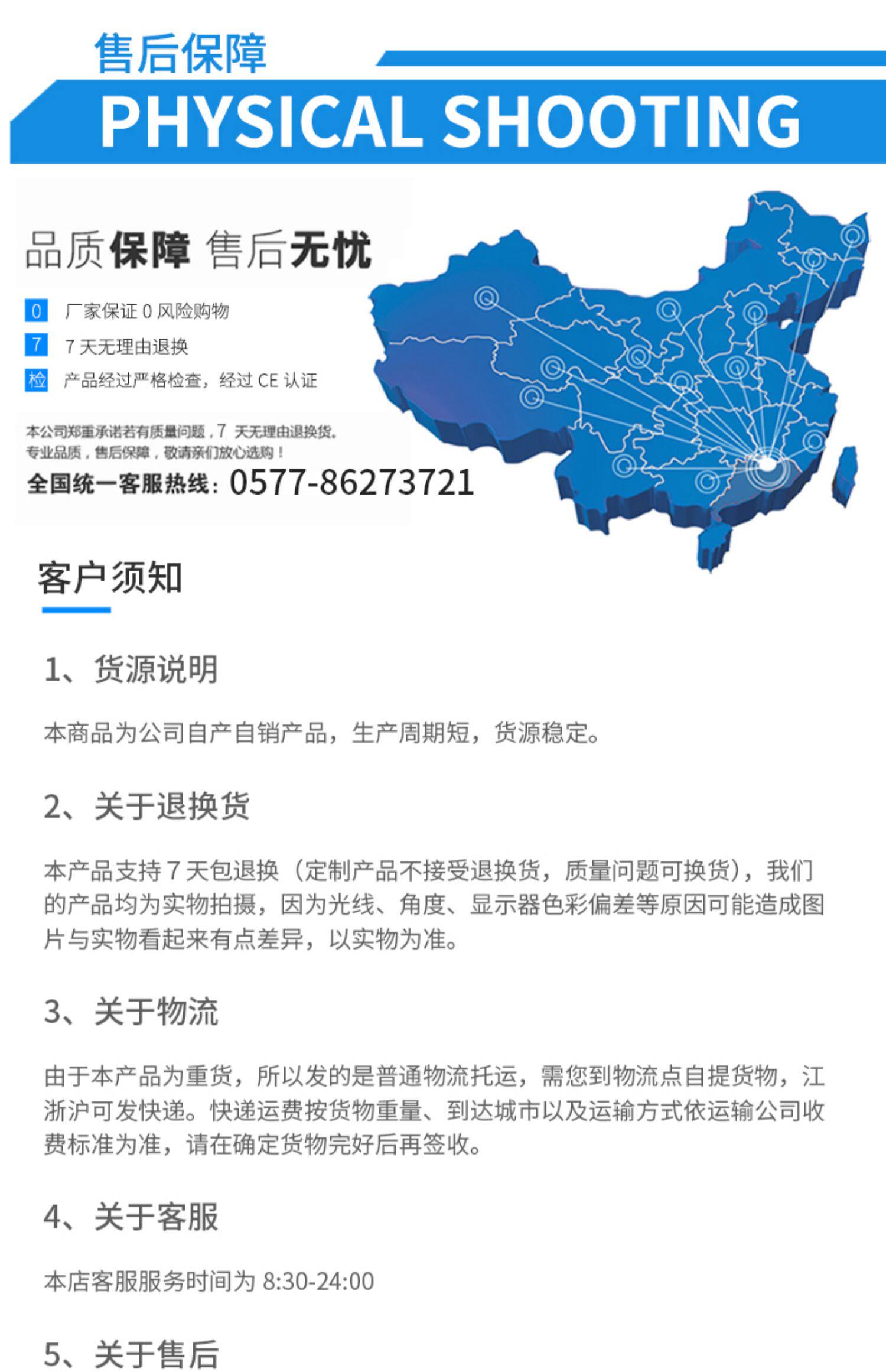 售后保障
PHYSICAL SHOOTING

品质保障 售后无忧

0 厂家保证 0 风险购物
7 7 天无理由退换
检 产品经过严格检查，经过 CE 认证

本公司郑重承诺若有质量问题，7 天无理由退换货。
专业品质，售后保障，敬请亲们放心选购！
全国统一客服热线：0577-86273721

客户须知

1、货源说明

本商品为公司自产自销产品，生产周期短，货源稳定。

2、关于退换货

本产品支持 7 天包退换（定制产品不接受退换货，质量问题可换货），我们的产品均为实物拍摄，因为光线、角度、显示器色彩偏差等原因可能造成图片与实物看起来有点差异，以实物为准。

3、关于物流

由于本产品为重货，所以发的是普通物流托运，需您到物流点自提货物，江浙沪可发快递。快递运费按货物重量、到达城市以及运输方式依运输公司收费标准为准，请在确定货物完好后再签收。

4、关于客服

本店客服服务时间为 8:30-24:00

5、关于售后